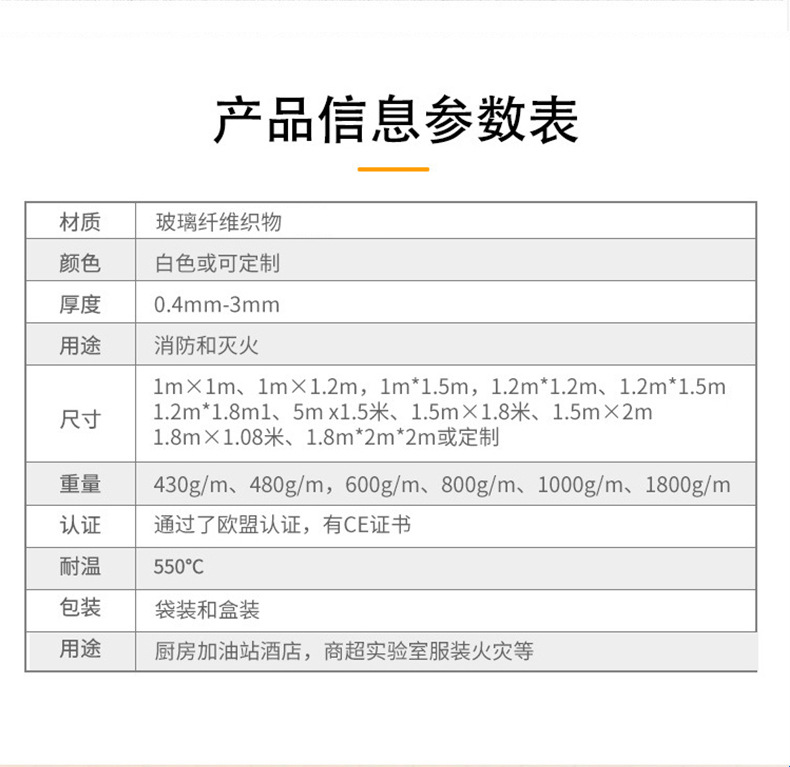 产品信息参数表

| 材质 | 玻璃纤维织物 |
|---|---|
| 颜色 | 白色或可定制 |
| 厚度 | 0.4mm-3mm |
| 用途 | 消防和灭火 |
| 尺寸 | 1m×1m、1m×1.2m，1m*1.5m，1.2m*1.2m、1.2m*1.5m 1.2m*1.8m1、5m x1.5米、1.5m×1.8米、1.5m×2m 1.8m×1.08米、1.8m*2m*2m或定制 |
| 重量 | 430g/m、480g/m，600g/m、800g/m、1000g/m、1800g/m |
| 认证 | 通过了欧盟认证，有CE证书 |
| 耐温 | 550℃ |
| 包装 | 袋装和盒装 |
| 用途 | 厨房加油站酒店，商超实验室服装火灾等 |